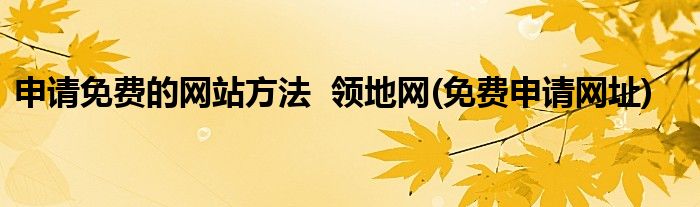 申请免费的网站方法 领地网(免费申请网址)